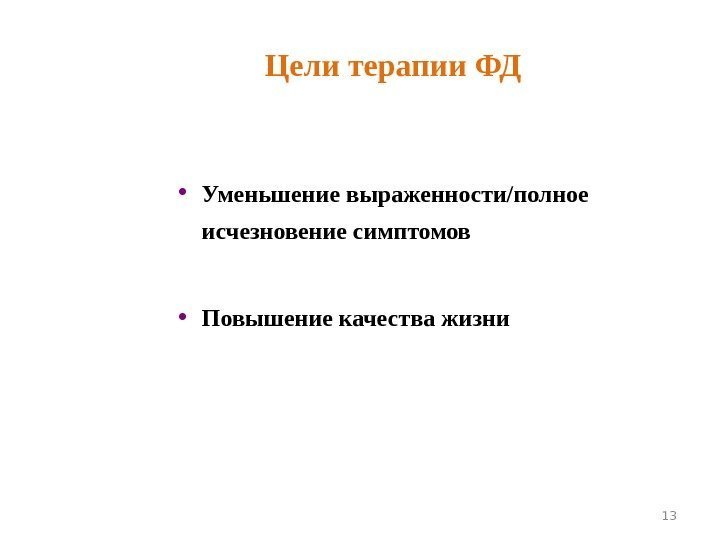 Цели терапии ФД

• Уменьшение выраженности/полное исчезновение симптомов

• Повышение качества жизни

13